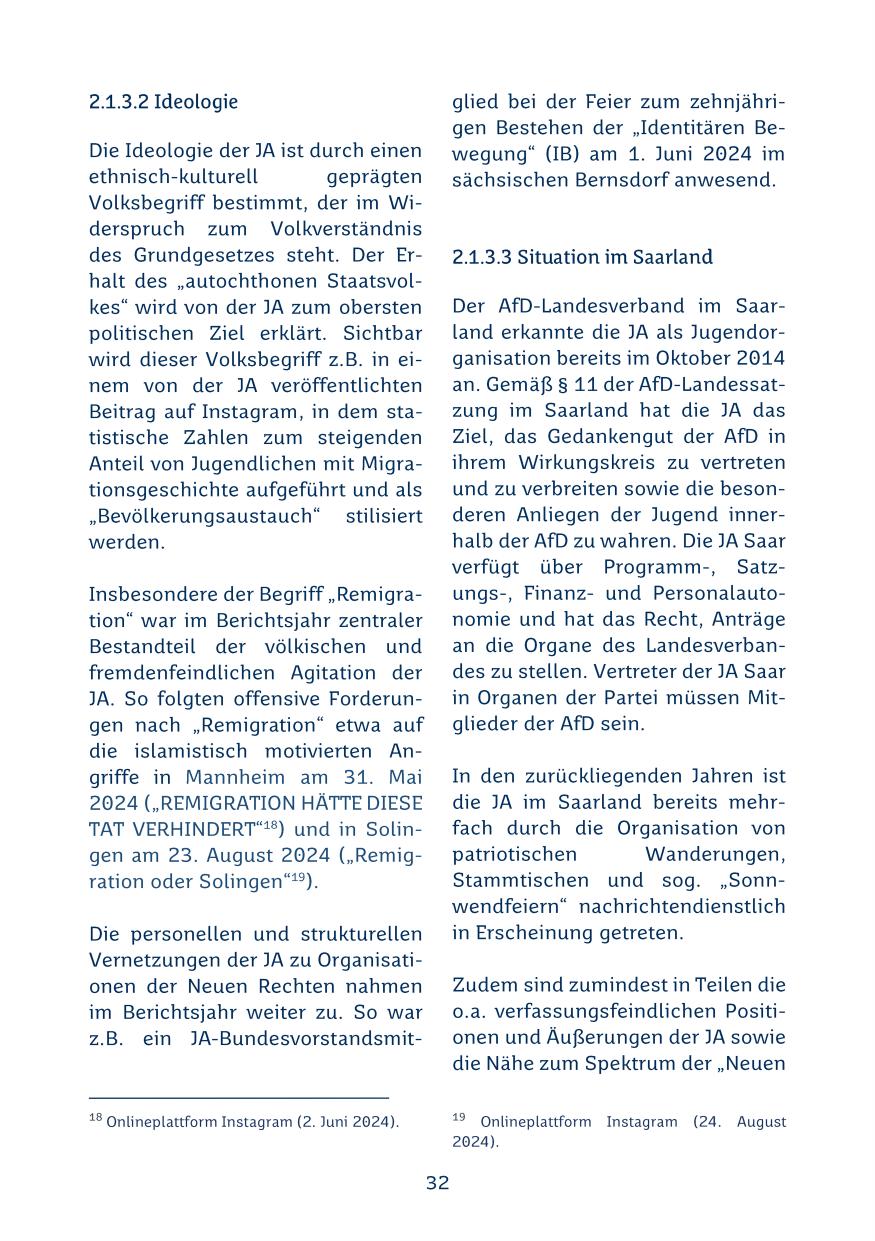 2.1.3.2 Ideologie

Die Ideologie der JA ist durch einen ethnisch-kulturell geprägten Volksbegriff bestimmt, der im Widerspruch zum Volkverständnis des Grundgesetzes steht. Der Erhalt des „autochthonen Staatsvolkes“ wird von der JA zum obersten politischen Ziel erklärt. Sichtbar wird dieser Volksbegriff z.B. in einem von der JA veröffentlichten Beitrag auf Instagram, in dem statistische Zahlen zum steigenden Anteil von Jugendlichen mit Migrationsgeschichte aufgeführt und als „Bevölkerungsaustauch“ stilisiert werden.

Insbesondere der Begriff „Remigration“ war im Berichtsjahr zentraler Bestandteil der völkischen und fremdenfeindlichen Agitation der JA. So folgten offensive Forderungen nach „Remigration“ etwa auf die islamistisch motivierten Angriffe in Mannheim am 31. Mai 2024 („REMIGRATION HÄTTE DIESE TAT VERHINDERT“$^{18}$) und in Solingen am 23. August 2024 („Remigration oder Solingen“$^{19}$).

Die personellen und strukturellen Vernetzungen der JA zu Organisationen der Neuen Rechten nahmen im Berichtsjahr weiter zu. So war z.B. ein JA-Bundesvorstandsmitglied bei der Feier zum zehnjährigen Bestehen der „Identitären Bewegung“ (IB) am 1. Juni 2024 im sächsischen Bernsdorf anwesend.

2.1.3.3 Situation im Saarland

Der AfD-Landesverband im Saarland erkannte die JA als Jugendorganisation bereits im Oktober 2014 an. Gemäß § 11 der AfD-Landessatzung im Saarland hat die JA das Ziel, das Gedankengut der AfD in ihrem Wirkungskreis zu vertreten und zu verbreiten sowie die besonderen Anliegen der Jugend innerhalb der AfD zu wahren. Die JA Saar verfügt über Programm-, Satzungs-, Finanz- und Personalautonomie und hat das Recht, Anträge an die Organe des Landesverbandes zu stellen. Vertreter der JA Saar in Organen der Partei müssen Mitglieder der AfD sein.

In den zurückliegenden Jahren ist die JA im Saarland bereits mehrfach durch die Organisation von patriotischen Wanderungen, Stammtischen und sog. „Sonnwendfeiern“ nachrichtendienstlich in Erscheinung getreten.

Zudem sind zumindest in Teilen die o.a. verfassungsfeindlichen Positionen und Äußerungen der JA sowie die Nähe zum Spektrum der „Neuen

$^{18}$ Onlineplattform Instagram (2. Juni 2024).

$^{19}$ Onlineplattform Instagram (24. August 2024).

32